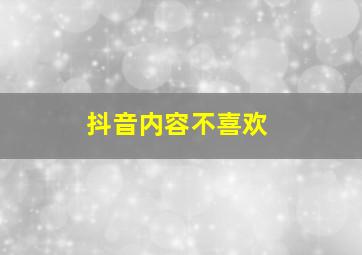 抖音内容不喜欢